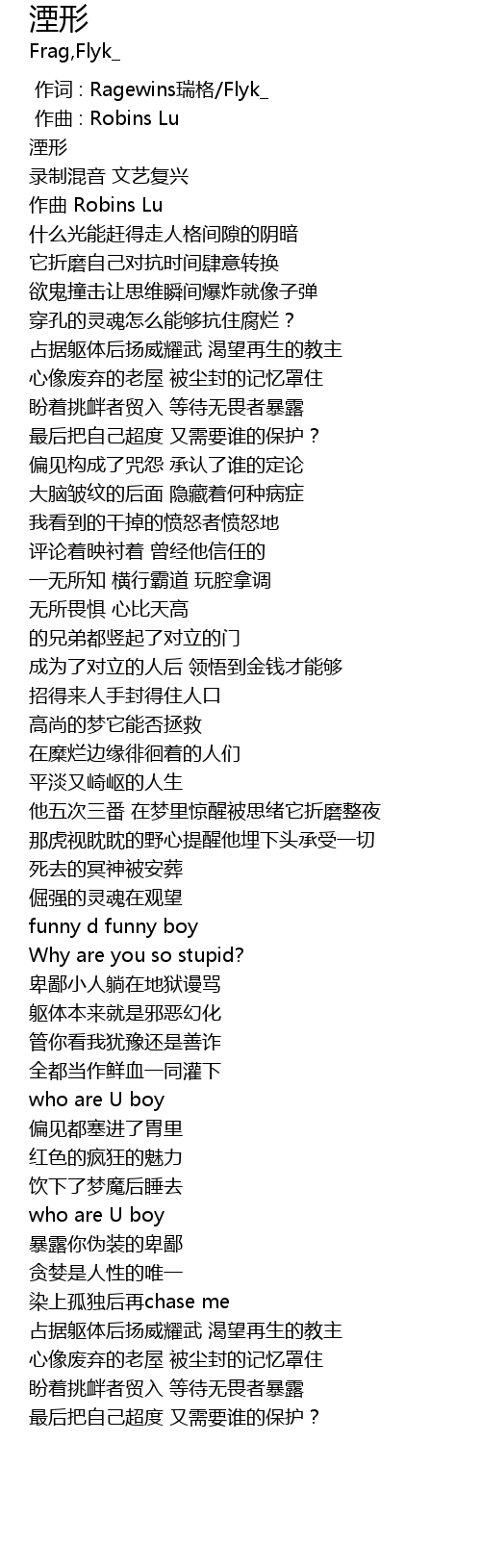 湮形
Frag,Flyk_

作词 : Ragewins瑞格/Flyk_
作曲 : Robins Lu
湮形
录制混音 文艺复兴
作曲 Robins Lu
什么光能赶得走人格间隙的阴暗
它折磨自己对抗时间肆意转换
欲鬼撞击让思维瞬间爆炸就像子弹
穿孔的灵魂怎么能够抗住腐烂？
占据躯体后扬威耀武 渴望再生的教主
心像废弃的老屋 被尘封的记忆罩住
盼着挑衅者贸入 等待无畏者暴露
最后把自己超度 又需要谁的保护？
偏见构成了咒怨 承认了谁的定论
大脑皱纹的后面 隐藏着何种病症
我看到的干掉的愤怒者愤怒地
评论着映衬着 曾经他信任的
一无所知 横行霸道 玩腔拿调
无所畏惧 心比天高
的兄弟都竖起了对立的门
成为了对立的人后 领悟到金钱才能够
招得来人手封得住人口
高尚的梦它能否拯救
在糜烂边缘徘徊着的人们
平淡又崎岖的人生
他五次三番 在梦里惊醒被思绪它折磨整夜
那虎视眈眈的野心提醒他埋下头承受一切
死去的冥神被安葬
倔强的灵魂在观望
funny d funny boy
Why are you so stupid?
卑鄙小人躺在地狱谩骂
躯体本来就是邪恶幻化
管你看我犹豫还是善诈
全都当作鲜血一同灌下
who are U boy
偏见都塞进了胃里
红色的疯狂的魅力
饮下了梦魔后睡去
who are U boy
暴露你伪装的卑鄙
贪婪是人性的唯一
染上孤独后再chase me
占据躯体后扬威耀武 渴望再生的教主
心像废弃的老屋 被尘封的记忆罩住
盼着挑衅者贸入 等待无畏者暴露
最后把自己超度 又需要谁的保护？